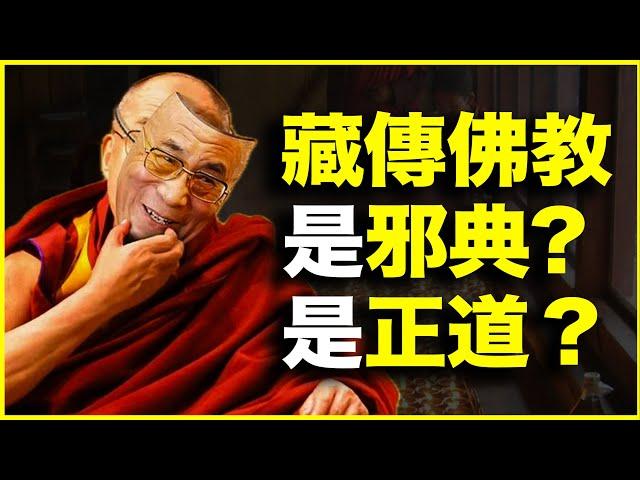 藏傳佛教
是邪典?
是正道？